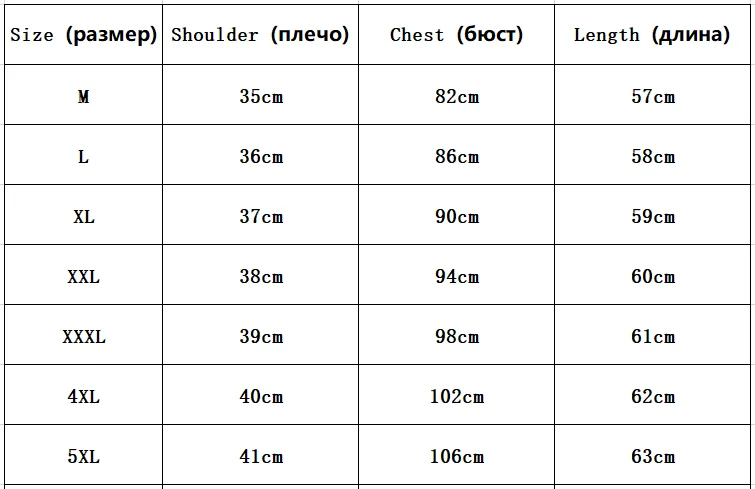 | Size (размер) | Shoulder (плечо) | Chest (бюст) | Length (длина) |
|---|---|---|---|
| M | 35cm | 82cm | 57cm |
| L | 36cm | 86cm | 58cm |
| XL | 37cm | 90cm | 59cm |
| XXL | 38cm | 94cm | 60cm |
| XXXL | 39cm | 98cm | 61cm |
| 4XL | 40cm | 102cm | 62cm |
| 5XL | 41cm | 106cm | 63cm |